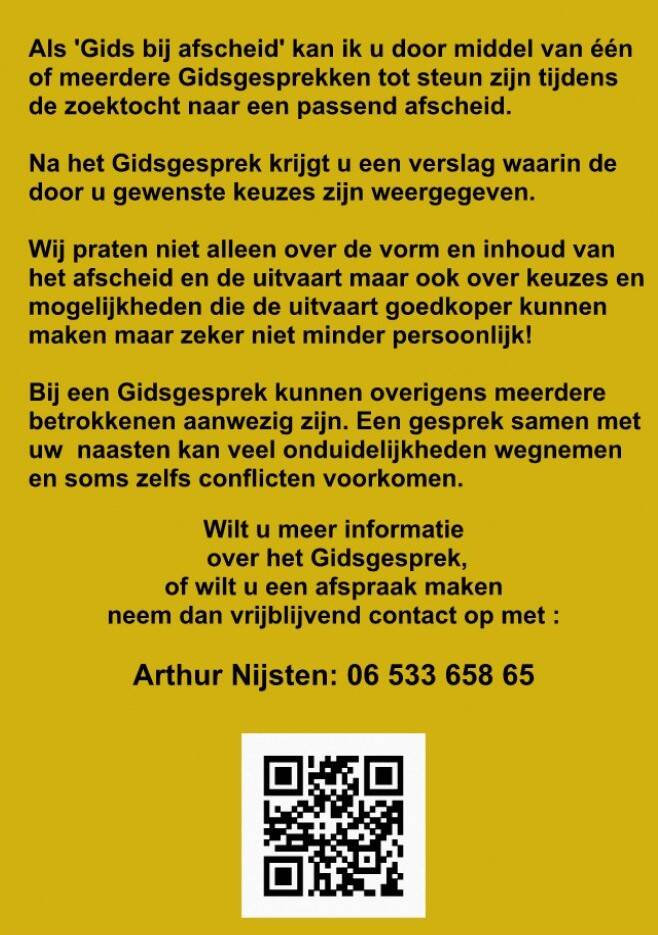 Als 'Gids bij afscheid' kan ik u door middel van één of meerdere Gidsgesprekken tot steun zijn tijdens de zoektocht naar een passend afscheid.

Na het Gidsgesprek krijgt u een verslag waarin de door u gewenste keuzes zijn weergegeven.

Wij praten niet alleen over de vorm en inhoud van het afscheid en de uitvaart maar ook over keuzes en mogelijkheden die de uitvaart goedkoper kunnen maken maar zeker niet minder persoonlijk!

Bij een Gidsgesprek kunnen overigens meerdere betrokkenen aanwezig zijn. Een gesprek samen met uw naasten kan veel onduidelijkheden wegnemen en soms zelfs conflicten voorkomen.

Wilt u meer informatie
over het Gidsgesprek,
of wilt u een afspraak maken
neem dan vrijblijvend contact op met :

Arthur Nijsten: 06 533 658 65